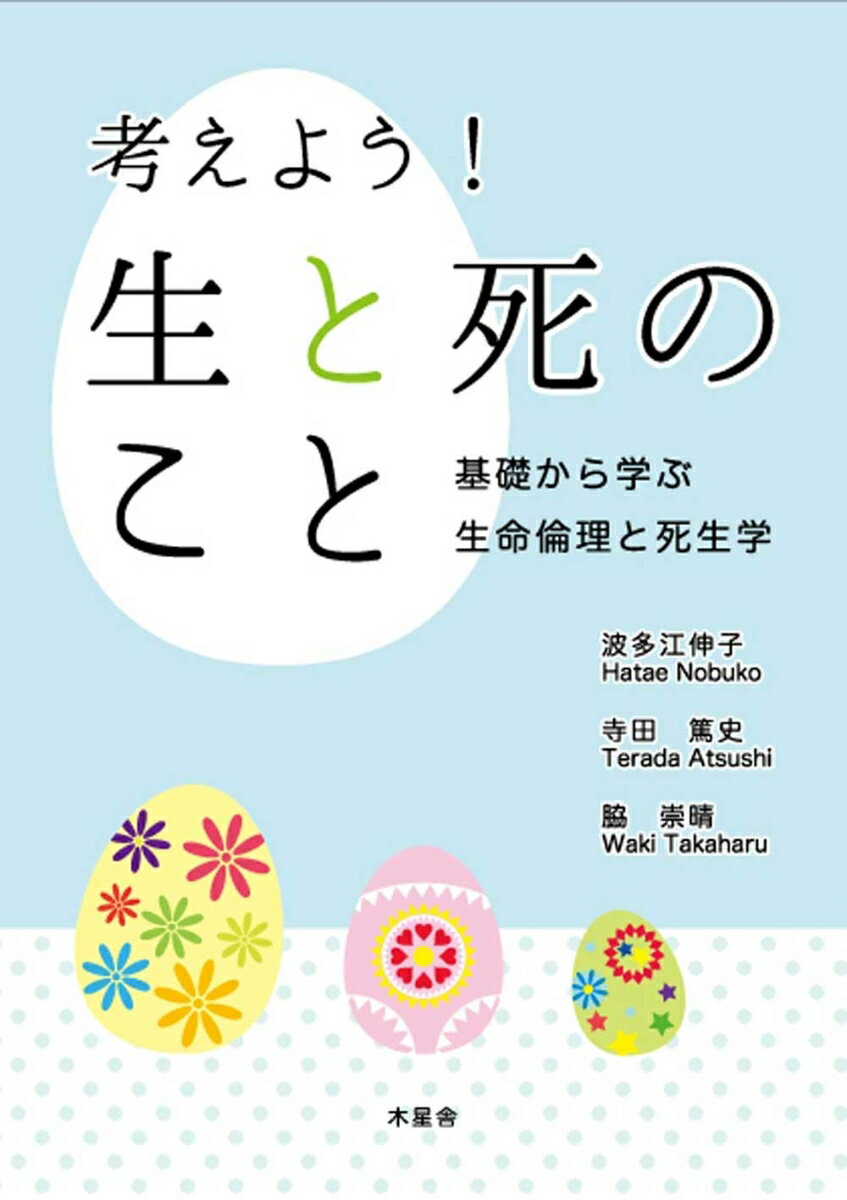 考えよう！
生と死のこと

基礎から学ぶ
生命倫理と死生学

波多江伸子
Hatae Nobuko

寺田　篤史
Terada Atsushi

脇　崇晴
Waki Takaharu

木星舎